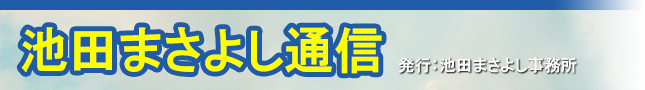 池田まさよし通信

発行：池田まさよし事務所